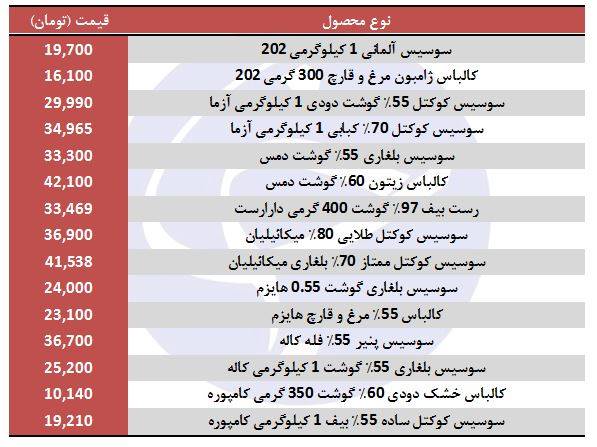 | نوع محصول | قیمت (تومان) |
|---|---|
| سوسیس آلمانی 1 کیلوگرمی 202 | 19,700 |
| کالباس ژامبون مرغ و قارچ 300 گرمی 202 | 16,100 |
| سوسیس کوکتل 55٪ گوشت دودی 1 کیلوگرمی آزما | 29,990 |
| سوسیس کوکتل 70٪ کبابی 1 کیلوگرمی آزما | 34,965 |
| سوسیس بلغاری 55٪ گوشت دمس | 33,300 |
| کالباس زیتون 60٪ گوشت دمس | 42,100 |
| رست بیف 97٪ گوشت 400 گرمی دارارست | 33,469 |
| سوسیس کوکتل طلایی 80٪ میکائیلیان | 36,900 |
| سوسیس کوکتل ممتاز 70٪ بلغاری میکائیلیان | 41,538 |
| سوسیس بلغاری گوشت 0.55 هایزم | 24,000 |
| کالباس 55٪ مرغ و قارچ هایزم | 23,100 |
| سوسیس پنیر 55٪ فله کاله | 36,700 |
| سوسیس بلغاری 55٪ گوشت 1 کیلوگرمی کاله | 25,200 |
| کالباس خشک دودی 60٪ گوشت 350 گرمی کامپوره | 10,140 |
| سوسیس کوکتل ساده 55٪ بیف 1 کیلوگرمی کامپوره | 19,210 |